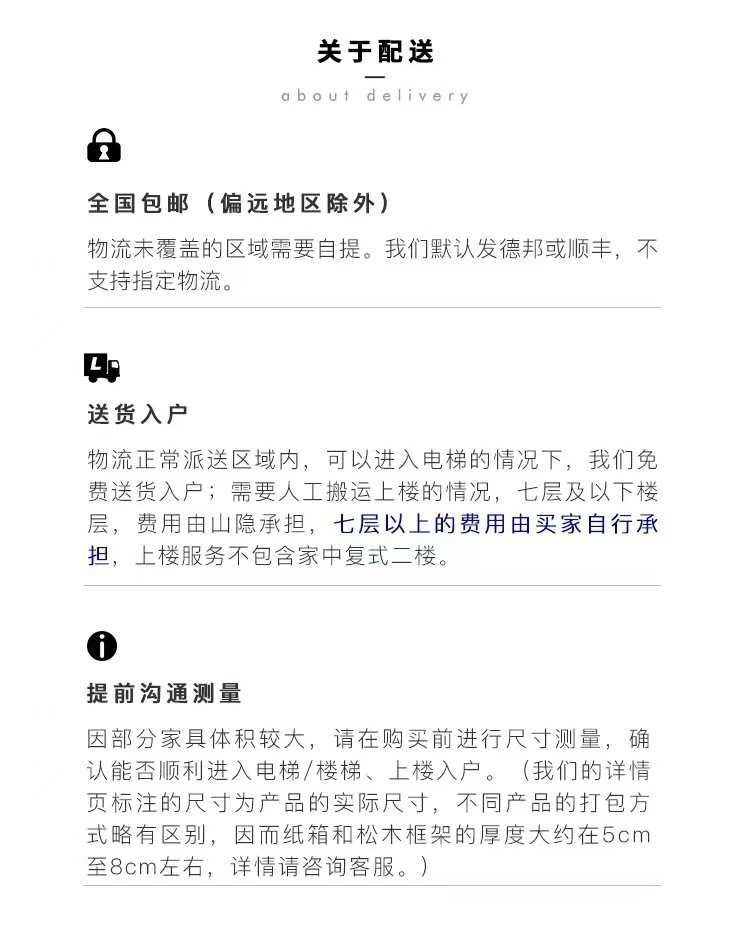 关于配送

about delivery

全国包邮（偏远地区除外）

物流未覆盖的区域需要自提。我们默认发德邦或顺丰，不支持指定物流。

送货入户

物流正常派送区域内，可以进入电梯的情况下，我们免费送货入户；需要人工搬运上楼的情况，七层及以下楼层，费用由山隐承担，七层以上的费用由买家自行承担，上楼服务不包含家中复式二楼。

提前沟通测量

因部分家具体积较大，请在购买前进行尺寸测量，确认能否顺利进入电梯/楼梯、上楼入户。（我们的详情页标注的尺寸为产品的实际尺寸，不同产品的打包方式略有区别，因而纸箱和松木框架的厚度大约在5cm至8cm左右，详情请咨询客服。）